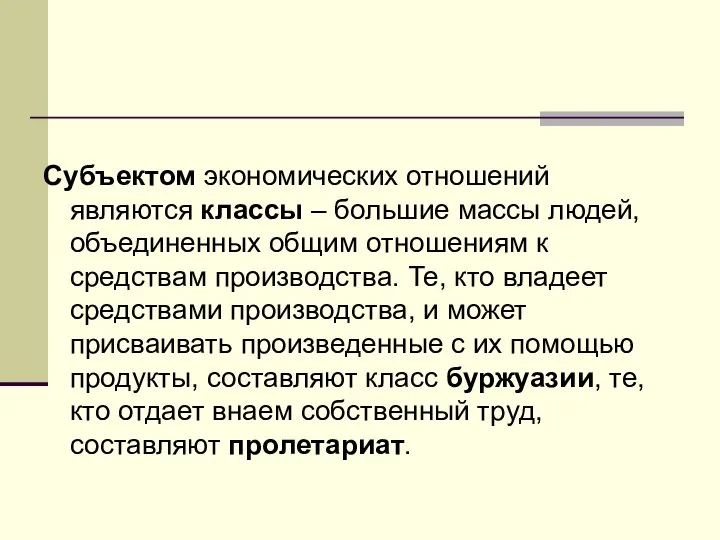 Субъектом экономических отношений являются классы – большие массы людей, объединенных общим отношениям к средствам производства. Те, кто владеет средствами производства, и может присваивать произведенные с их помощью продукты, составляют класс буржуазии, те, кто отдает внаем собственный труд, составляют пролетариат.